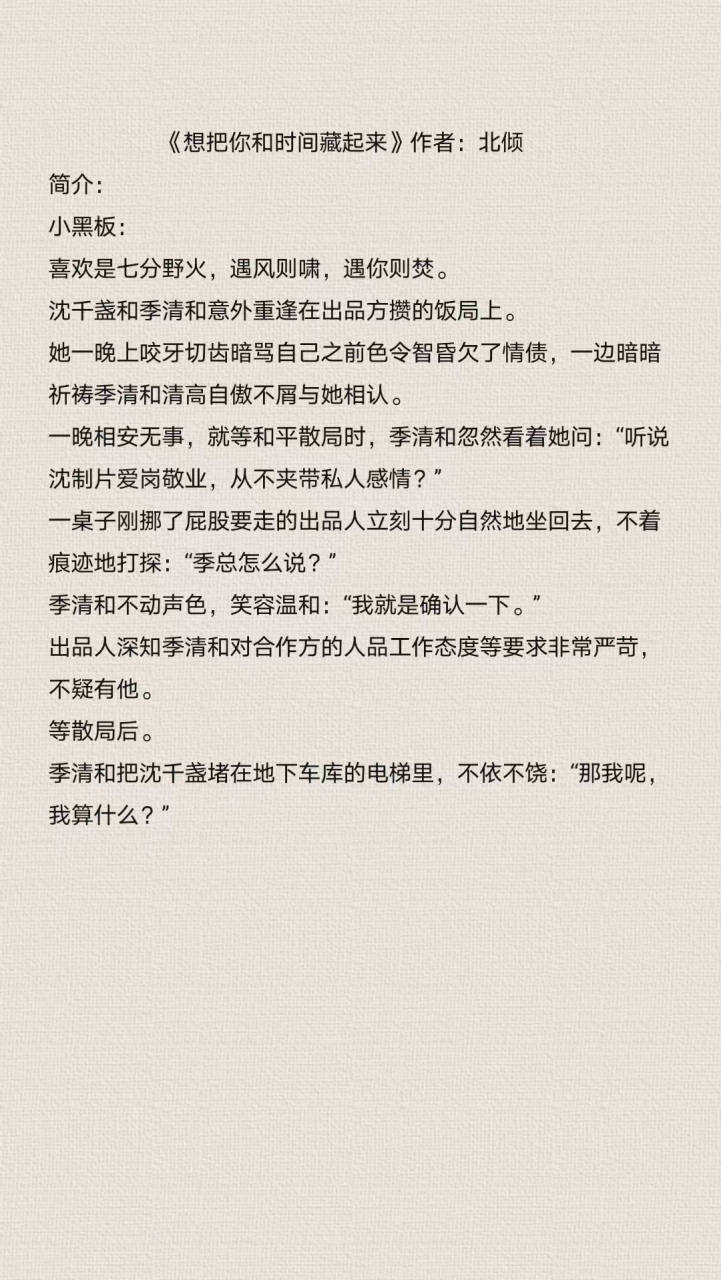 《想把你和时间藏起来》作者：北倾

简介：

小黑板：

喜欢是七分野火，遇风则啸，遇你则焚。

沈千盏和季清和意外重逢在出品方攒的饭局上。

她一晚上咬牙切齿暗骂自己之前色令智昏欠了情债，一边暗暗祈祷季清和清高自傲不屑与她相认。

一晚相安无事，就等和平散局时，季清和忽然看着她问：“听说沈制片爱岗敬业，从不夹带私人感情？”

一桌子刚挪了屁股要走的出品人立刻十分自然地坐回去，不着痕迹地打探：“季总怎么说？”

季清和不动声色，笑容温和：“我就是确认一下。”

出品人深知季清和对合作方的人品工作态度等要求非常严苛，不疑有他。

等散局后。

季清和把沈千盏堵在地下车库的电梯里，不依不饶：“那我呢，我算什么？”